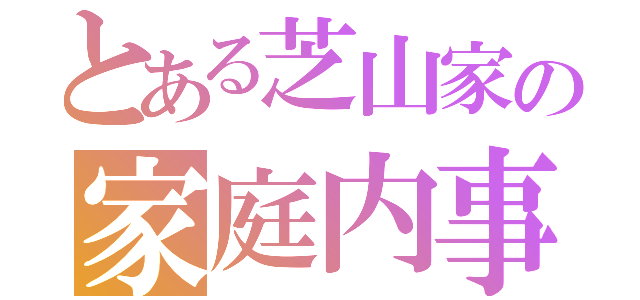 とある芝山家の
家庭内事